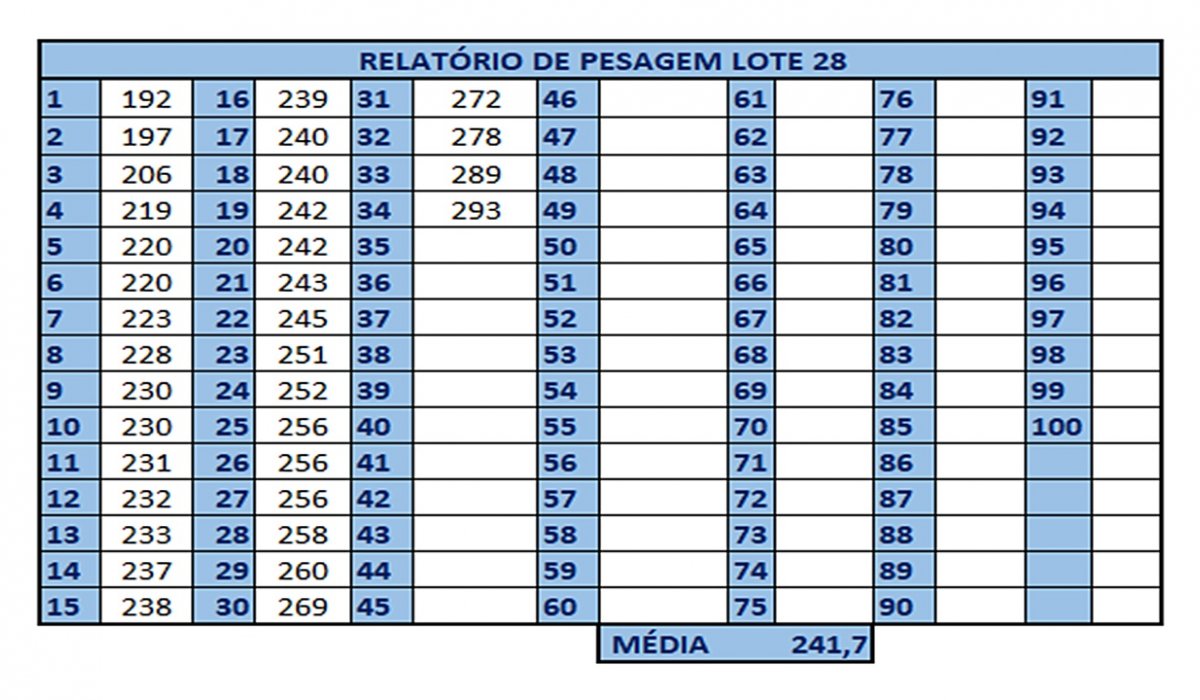 RELATÓRIO DE PESAGEM LOTE 28

| 1 | 192 | 16 | 239 | 31 | 272 | 46 | | 61 | | 76 | | 91 | |
|---|---|---|---|---|---|---|---|---|---|---|---|---|---|
| 2 | 197 | 17 | 240 | 32 | 278 | 47 | | 62 | | 77 | | 92 | |
| 3 | 206 | 18 | 240 | 33 | 289 | 48 | | 63 | | 78 | | 93 | |
| 4 | 219 | 19 | 242 | 34 | 293 | 49 | | 64 | | 79 | | 94 | |
| 5 | 220 | 20 | 242 | 35 | | 50 | | 65 | | 80 | | 95 | |
| 6 | 220 | 21 | 243 | 36 | | 51 | | 66 | | 81 | | 96 | |
| 7 | 223 | 22 | 245 | 37 | | 52 | | 67 | | 82 | | 97 | |
| 8 | 228 | 23 | 251 | 38 | | 53 | | 68 | | 83 | | 98 | |
| 9 | 230 | 24 | 252 | 39 | | 54 | | 69 | | 84 | | 99 | |
| 10 | 230 | 25 | 256 | 40 | | 55 | | 70 | | 85 | | 100 | |
| 11 | 231 | 26 | 256 | 41 | | 56 | | 71 | | 86 | | | |
| 12 | 232 | 27 | 256 | 42 | | 57 | | 72 | | 87 | | | |
| 13 | 233 | 28 | 258 | 43 | | 58 | | 73 | | 88 | | | |
| 14 | 237 | 29 | 260 | 44 | | 59 | | 74 | | 89 | | | |
| 15 | 238 | 30 | 269 | 45 | | 60 | | 75 | | 90 | | | |

MÉDIA 241,7